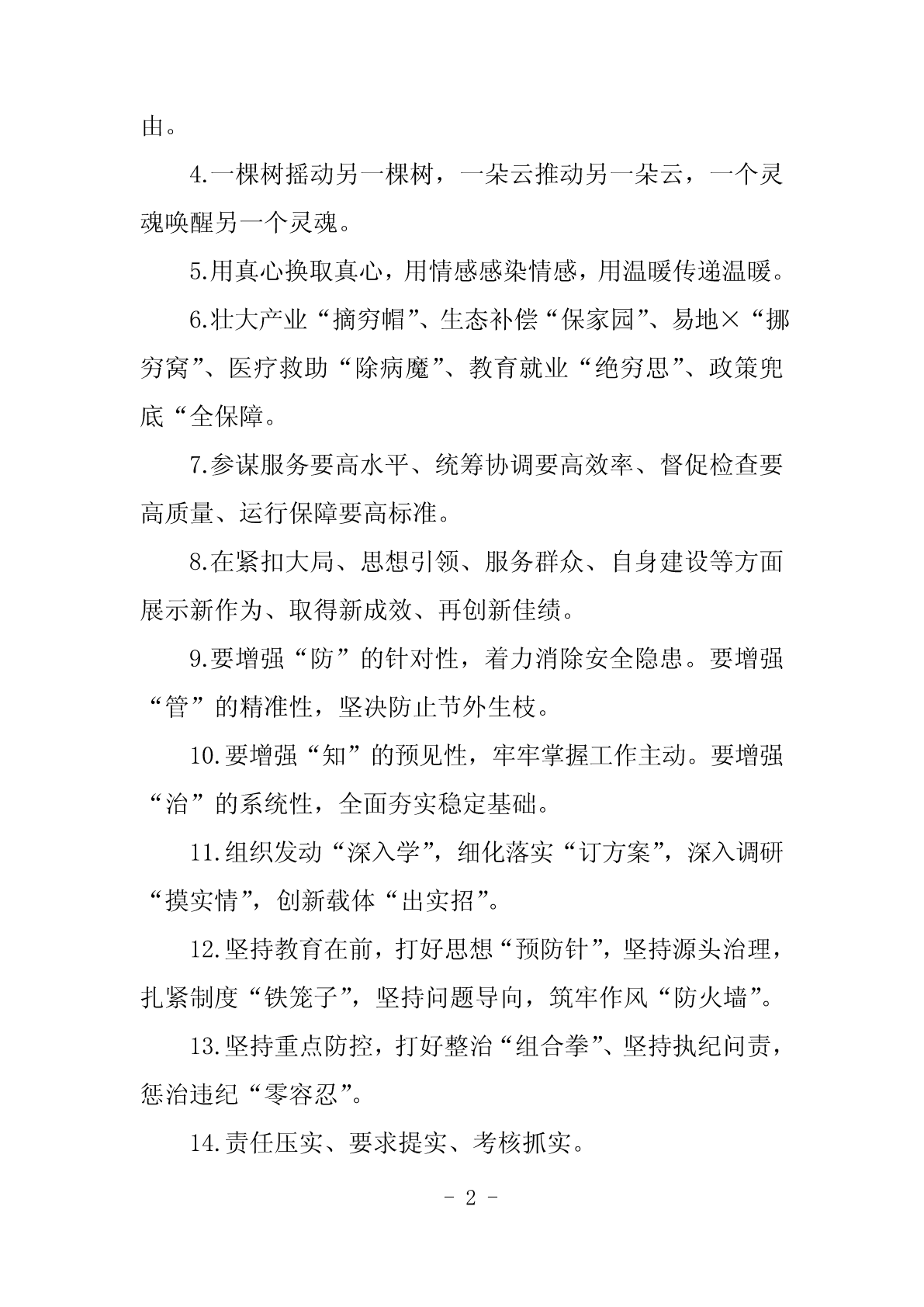 由。

4.一棵树摇动另一棵树，一朵云推动另一朵云，一个灵魂唤醒另一个灵魂。

5.用真心换取真心，用情感感染情感，用温暖传递温暖。

6.壮大产业“摘穷帽”、生态补偿“保家园”、易地×“挪穷窝”、医疗救助“除病魔”、教育就业“绝穷思”、政策兜底“全保障。

7.参谋服务要高水平、统筹协调要高效率、督促检查要高质量、运行保障要高标准。

8.在紧扣大局、思想引领、服务群众、自身建设等方面展示新作为、取得新成效、再创新佳绩。

9.要增强“防”的针对性，着力消除安全隐患。要增强“管”的精准性，坚决防止节外生枝。

10.要增强“知”的预见性，牢牢掌握工作主动。要增强“治”的系统性，全面夯实稳定基础。

11.组织发动“深入学”，细化落实“订方案”，深入调研“摸实情”，创新载体“出实招”。

12.坚持教育在前，打好思想“预防针”，坚持源头治理，扎紧制度“铁笼子”，坚持问题导向，筑牢作风“防火墙”。

13.坚持重点防控，打好整治“组合拳”、坚持执纪问责，惩治违纪“零容忍”。

14.责任压实、要求提实、考核抓实。

- 2 -